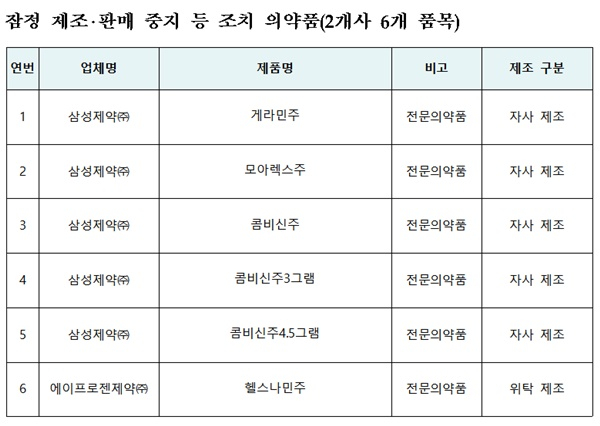 잠정 제조·판매 중지 등 조치 의약품(2개사 6개 품목)

| 연번 | 업체명 | 제품명 | 비고 | 제조 구분 |
|---|---|---|---|---|
| 1 | 삼성제약㈜ | 게라민주 | 전문의약품 | 자사 제조 |
| 2 | 삼성제약㈜ | 모아렉스주 | 전문의약품 | 자사 제조 |
| 3 | 삼성제약㈜ | 콤비신주 | 전문의약품 | 자사 제조 |
| 4 | 삼성제약㈜ | 콤비신주3그램 | 전문의약품 | 자사 제조 |
| 5 | 삼성제약㈜ | 콤비신주4.5그램 | 전문의약품 | 자사 제조 |
| 6 | 에이프로젠제약㈜ | 헬스나민주 | 전문의약품 | 위탁 제조 |